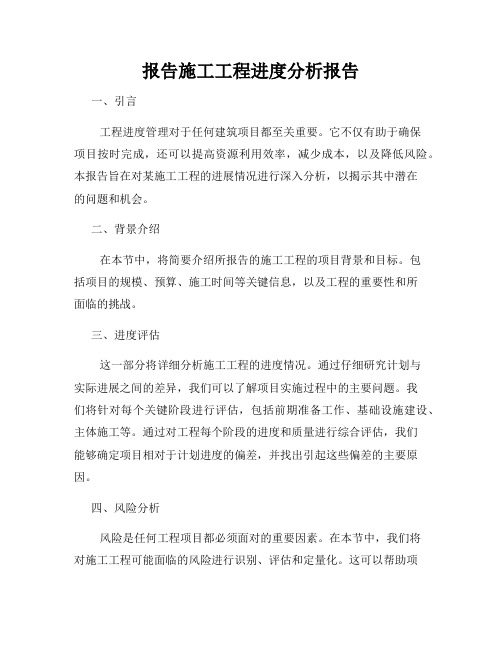 报告施工工程进度分析报告

一、引言

工程进度管理对于任何建筑项目都至关重要。它不仅有助于确保项目按时完成，还可以提高资源利用效率，减少成本，以及降低风险。本报告旨在对某施工工程的进展情况进行深入分析，以揭示其中潜在的问题和机会。

二、背景介绍

在本节中，将简要介绍所报告的施工工程的项目背景和目标。包括项目的规模、预算、施工时间等关键信息，以及工程的重要性和所面临的挑战。

三、进度评估

这一部分将详细分析施工工程的进度情况。通过仔细研究计划与实际进展之间的差异，我们可以了解项目实施过程中的主要问题。我们将针对每个关键阶段进行评估，包括前期准备工作、基础设施建设、主体施工等。通过对工程每个阶段的进度和质量进行综合评估，我们能够确定项目相对于计划进度的偏差，并找出引起这些偏差的主要原因。

四、风险分析

风险是任何工程项目都必须面对的重要因素。在本节中，我们将对施工工程可能面临的风险进行识别、评估和定量化。这可以帮助项